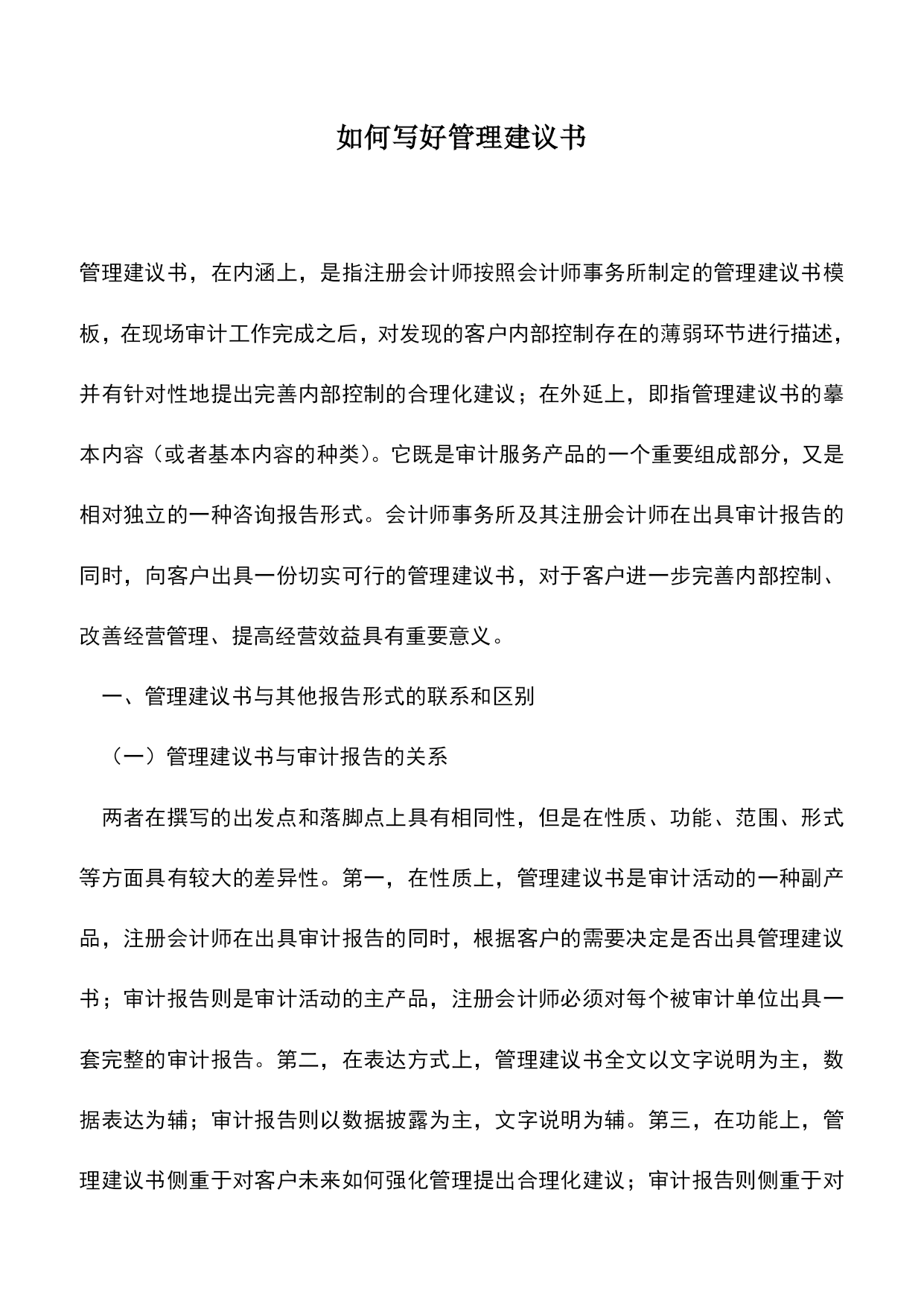 如何写好管理建议书

管理建议书，在内涵上，是指注册会计师按照会计师事务所制定的管理建议书模板，在现场审计工作完成之后，对发现的客户内部控制存在的薄弱环节进行描述，并有针对性地提出完善内部控制的合理化建议；在外延上，即指管理建议书的摹本内容（或者基本内容的种类）。它既是审计服务产品的一个重要组成部分，又是相对独立的一种咨询报告形式。会计师事务所及其注册会计师在出具审计报告的同时，向客户出具一份切实可行的管理建议书，对于客户进一步完善内部控制、改善经营管理、提高经营效益具有重要意义。

一、管理建议书与其他报告形式的联系和区别

（一）管理建议书与审计报告的关系

两者在撰写的出发点和落脚点上具有相同性，但是在性质、功能、范围、形式等方面具有较大的差异性。第一，在性质上，管理建议书是审计活动的一种副产品，注册会计师在出具审计报告的同时，根据客户的需要决定是否出具管理建议书；审计报告则是审计活动的主产品，注册会计师必须对每个被审计单位出具一套完整的审计报告。第二，在表达方式上，管理建议书全文以文字说明为主，数据表达为辅；审计报告则以数据披露为主，文字说明为辅。第三，在功能上，管理建议书侧重于对客户未来如何强化管理提出合理化建议；审计报告则侧重于对